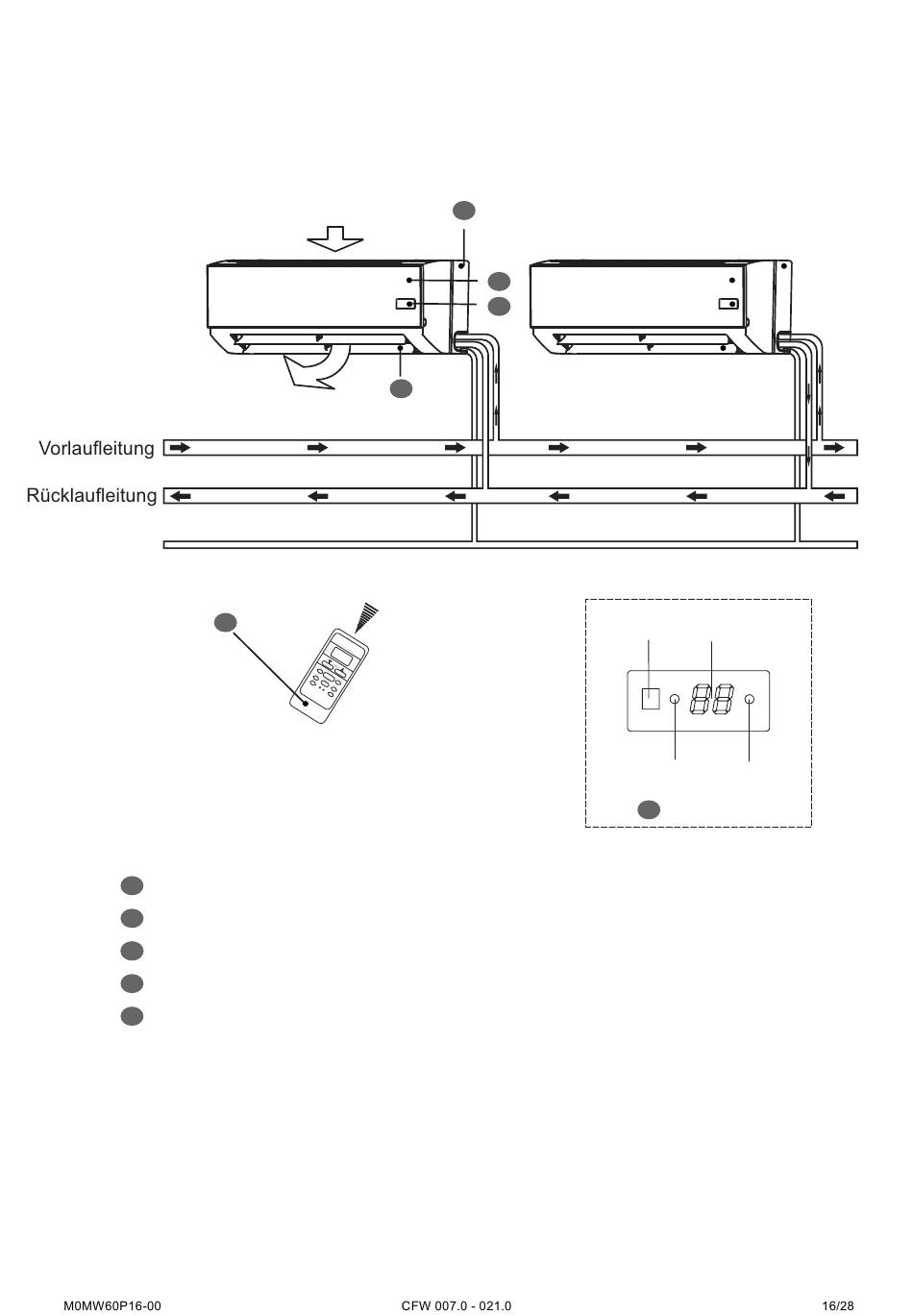 Vorlaufleitung

Rücklaufleitung

M0MW60P16-00

CFW 007.0 - 021.0

16/28